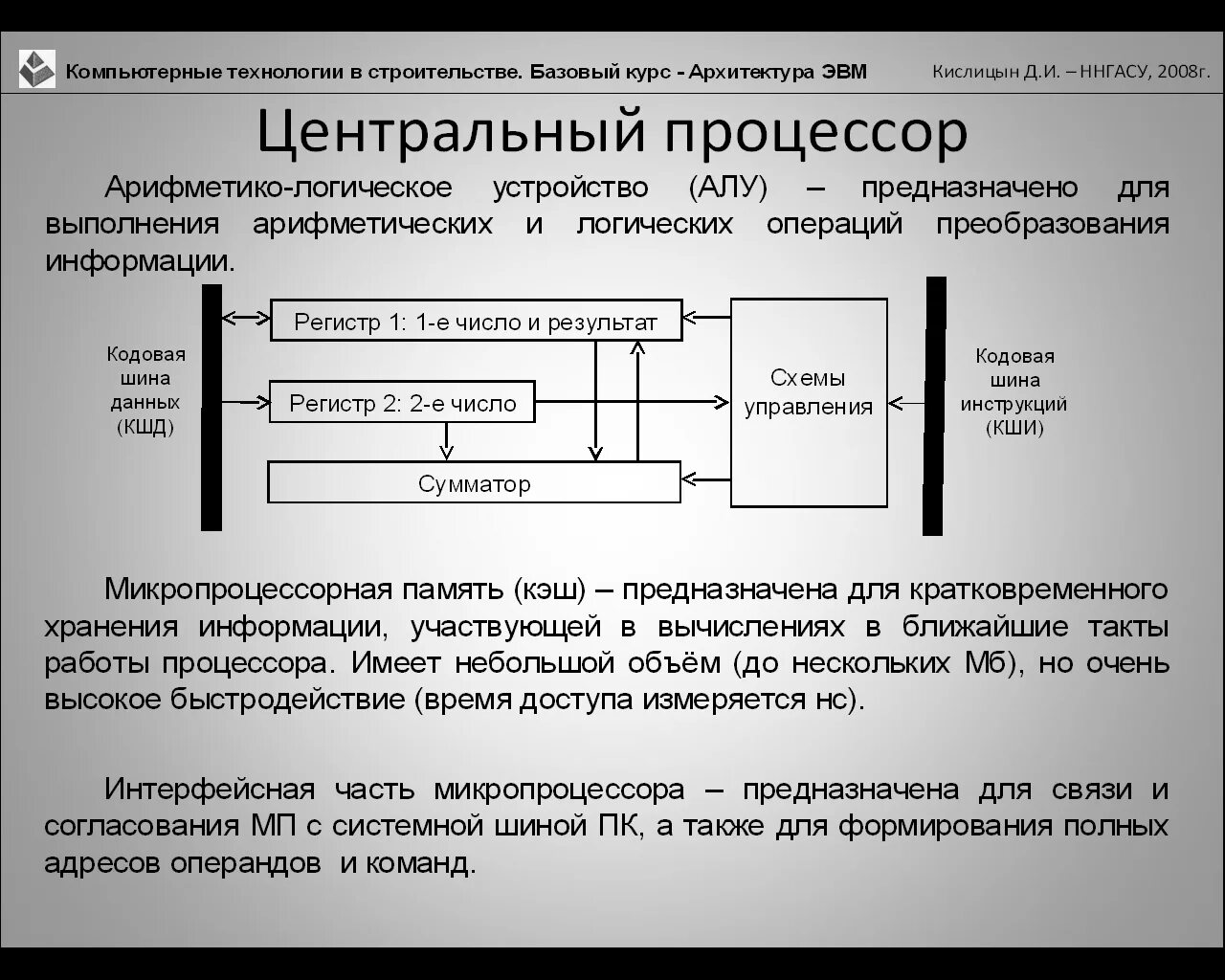 Компьютерные технологии в строительстве. Базовый курс - Архитектура ЭВМ

Кислицын Д.И. – ННГАСУ, 2008г.

Центральный процессор

Арифметико-логическое устройство (АЛУ) – предназначено для выполнения арифметических и логических операций преобразования информации.

Кодовая шина данных (КШД)

Регистр 1: 1-е число и результат

Регистр 2: 2-е число

Сумматор

Схемы управления

Кодовая шина инструкций (КШИ)

Микропроцессорная память (кэш) – предназначена для кратковременного хранения информации, участвующей в вычислениях в ближайшие такты работы процессора. Имеет небольшой объём (до нескольких Мб), но очень высокое быстродействие (время доступа измеряется нс).

Интерфейсная часть микропроцессора – предназначена для связи и согласования МП с системной шиной ПК, а также для формирования полных адресов операндов и команд.